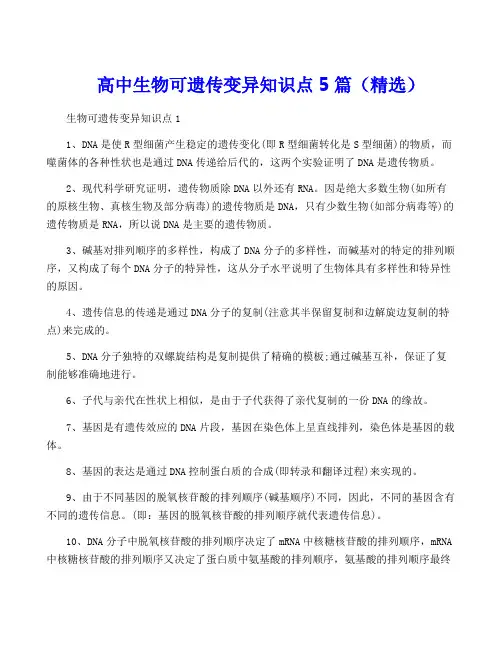 高中生物可遗传变异知识点 5 篇（精选）

生物可遗传变异知识点 1

1、DNA 是使 R 型细菌产生稳定的遗传变化(即 R 型细菌转化是 S 型细菌)的物质，而噬菌体的各种性状也是通过 DNA 传递给后代的，这两个实验证明了 DNA 是遗传物质。

2、现代科学研究证明，遗传物质除 DNA 以外还有 RNA。因是绝大多数生物(如所有的原核生物、真核生物及部分病毒)的遗传物质是 DNA，只有少数生物(如部分病毒等)的遗传物质是 RNA，所以说 DNA 是主要的遗传物质。

3、碱基对排列顺序的多样性，构成了 DNA 分子的多样性，而碱基对的特定的排列顺序，又构成了每个 DNA 分子的特异性，这从分子水平说明了生物体具有多样性和特异性的原因。

4、遗传信息的传递是通过 DNA 分子的复制(注意其半保留复制和边解旋边复制的特点)来完成的。

5、DNA 分子独特的双螺旋结构是复制提供了精确的模板;通过碱基互补，保证了复制能够准确地进行。

6、子代与亲代在性状上相似，是由于子代获得了亲代复制的一份 DNA 的缘故。

7、基因是有遗传效应的 DNA 片段，基因在染色体上呈直线排列，染色体是基因的载体。

8、基因的表达是通过 DNA 控制蛋白质的合成(即转录和翻译过程)来实现的。

9、由于不同基因的脱氧核苷酸的排列顺序(碱基顺序)不同，因此，不同的基因含有不同的遗传信息。(即：基因的脱氧核苷酸的排列顺序就代表遗传信息)。

10、DNA 分子中脱氧核苷酸的排列顺序决定了 mRNA 中核糖核苷酸的排列顺序，mRNA 中核糖核苷酸的排列顺序又决定了蛋白质中氨基酸的排列顺序，氨基酸的排列顺序最终